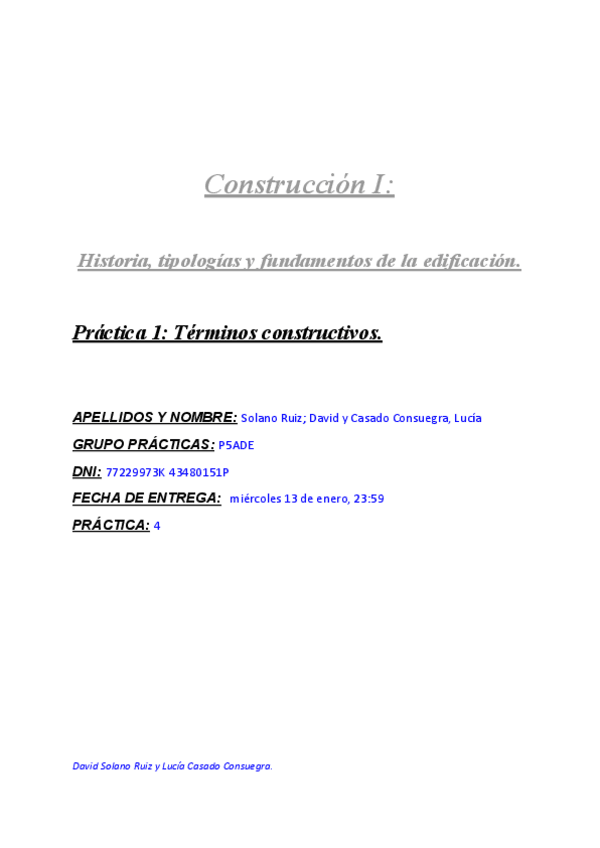 Construcción I:

Historia, tipologías y fundamentos de la edificación.

Práctica 1: Términos constructivos.

APELLIDOS Y NOMBRE: Solano Ruiz; David y Casado Consuegra, Lucía

GRUPO PRÁCTICAS: P5ADE

DNI: 77229973K 43480151P

FECHA DE ENTREGA: miércoles 13 de enero, 23:59

PRÁCTICA: 4

David Solano Ruiz y Lucía Casado Consuegra.